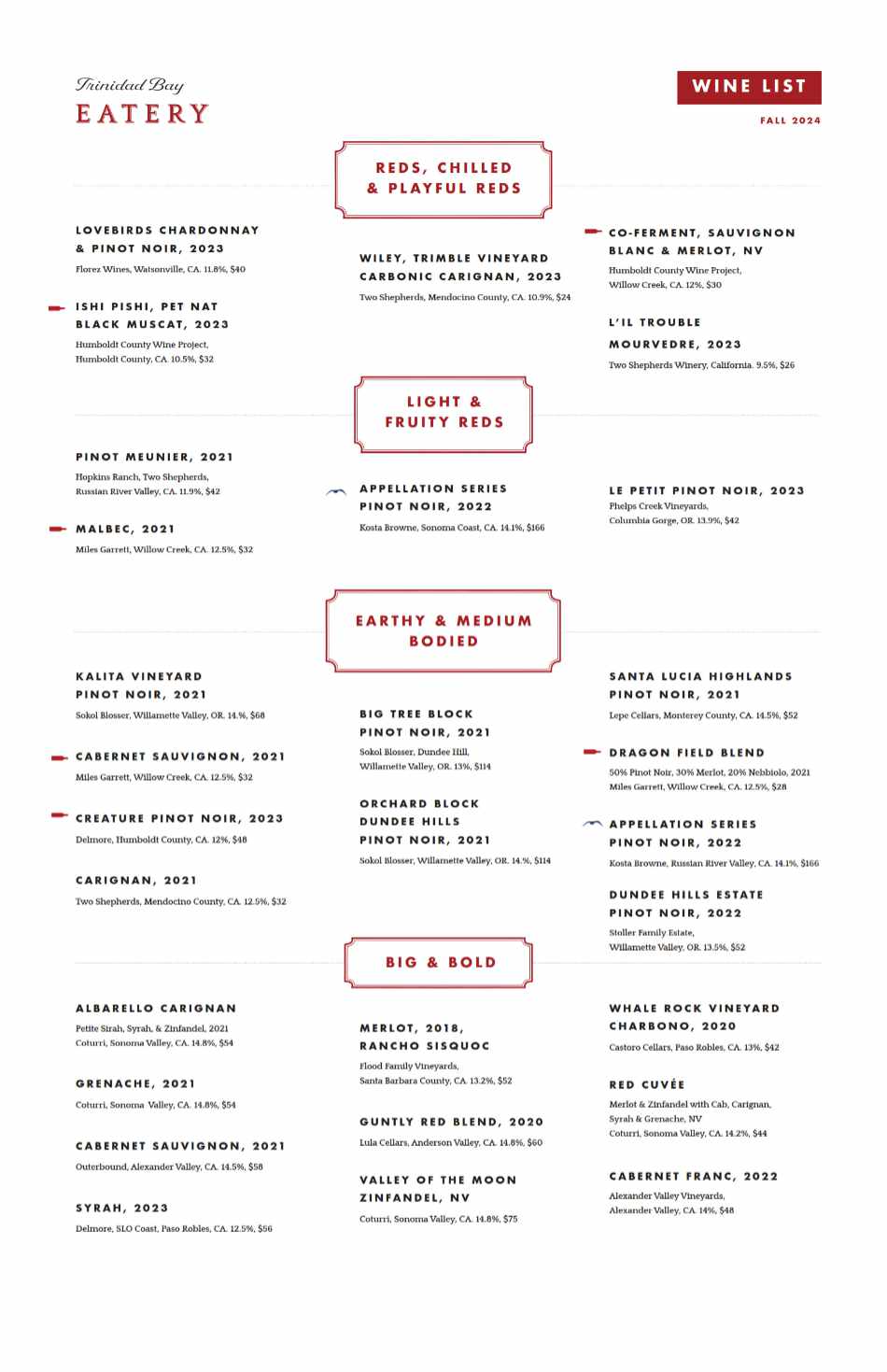 Trinidad Bay
EATERY

WINE LIST
FALL 2024

REDS, CHILLED & PLAYFUL REDS

LOVEBIRDS CHARDONNAY & PINOT NOIR, 2023
Florez Wines, Watsonville, CA. 11.8%, $40

ISHI PISHI, PET NAT BLACK MUSCAT, 2023
Humboldt County Wine Project, Humboldt County, CA. 10.5%, $32

WILEY, TRIMBLE VINEYARD CARBONIC CARIGNAN, 2023
Two Shepherds, Mendocino County, CA. 10.9%, $24

CO-FERMENT, SAUVIGNON BLANC & MERLOT, NV
Humboldt County Wine Project, Willow Creek, CA. 12%, $30

L'IL TROUBLE MOURVEDRE, 2023
Two Shepherds Winery, California. 9.5%, $26

LIGHT & FRUITY REDS

PINOT MEUNIER, 2021
Hopkins Ranch, Two Shepherds, Russian River Valley, CA. 11.9%, $42

MALBEC, 2021
Miles Garrett, Willow Creek, CA. 12.5%, $32

APPELLATION SERIES PINOT NOIR, 2022
Kosta Browne, Sonoma Coast, CA. 14.1%, $166

LE PETIT PINOT NOIR, 2023
Phelps Creek Vineyards, Columbia Gorge, OR. 13.9%, $42

EARTHY & MEDIUM BODIED

KALITA VINEYARD PINOT NOIR, 2021
Sokol Blosser, Willamette Valley, OR. 14.%, $68

CABERNET SAUVIGNON, 2021
Miles Garrett, Willow Creek, CA. 12.5%, $32

CREATURE PINOT NOIR, 2023
Delmore, Humboldt County, CA. 12%, $48

CARIGNAN, 2021
Two Shepherds, Mendocino County, CA. 12.5%, $32

BIG TREE BLOCK PINOT NOIR, 2021
Sokol Blosser, Dundee Hill, Willamette Valley, OR. 13%, $114

ORCHARD BLOCK DUNDEE HILLS PINOT NOIR, 2021
Sokol Blosser, Willamette Valley, OR. 14.%, $114

SANTA LUCIA HIGHLANDS PINOT NOIR, 2021
Lepe Cellars, Monterey County, CA. 14.5%, $52

DRAGON FIELD BLEND
50% Pinot Noir, 30% Merlot, 20% Nebbiolo, 2021
Miles Garrett, Willow Creek, CA. 12.5%, $28

APPELLATION SERIES PINOT NOIR, 2022
Kosta Browne, Russian River Valley, CA. 14.1%, $166

DUNDEE HILLS ESTATE PINOT NOIR, 2022
Stoller Family Estate, Willamette Valley, OR. 13.5%, $52

BIG & BOLD

ALBARELLO CARIGNAN
Petite Sirah, Syrah, & Zinfandel, 2021
Coturri, Sonoma Valley, CA. 14.8%, $54

GRENACHE, 2021
Coturri, Sonoma Valley, CA. 14.8%, $54

CABERNET SAUVIGNON, 2021
Outerbound, Alexander Valley, CA. 14.5%, $58

SYRAH, 2023
Delmore, SLO Coast, Paso Robles, CA. 12.5%, $56

MERLOT, 2018, RANCHO SISQUOC
Flood Family Vineyards, Santa Barbara County, CA. 13.2%, $52

GUNTLY RED BLEND, 2020
Lula Cellars, Anderson Valley, CA. 14.8%, $60

VALLEY OF THE MOON ZINFANDEL, NV
Coturri, Sonoma Valley, CA. 14.8%, $75

WHALE ROCK VINEYARD CHARBONO, 2020
Castoro Cellars, Paso Robles, CA. 13%, $42

RED CUVÉE
Merlot & Zinfandel with Cab, Carignan, Syrah & Grenache, NV
Coturri, Sonoma Valley, CA. 14.2%, $44

CABERNET FRANC, 2022
Alexander Valley Vineyards, Alexander Valley, CA. 14%, $48